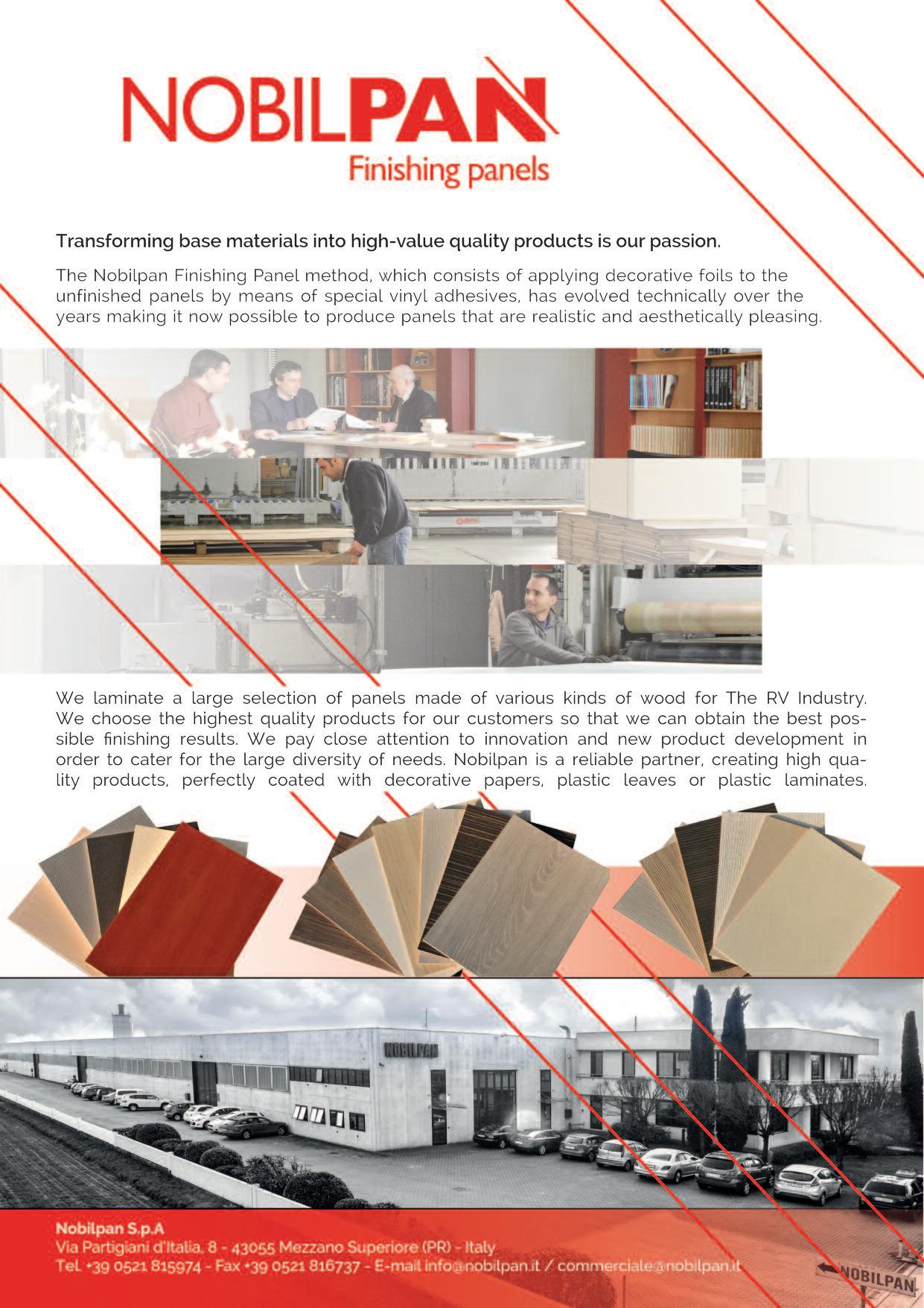 NOBILPAN
Finishing panels

Transforming base materials into high-value quality products is our passion.

The Nobilpan Finishing Panel method, which consists of applying decorative foils to the unfinished panels by means of special vinyl adhesives, has evolved technically over the years making it now possible to produce panels that are realistic and aesthetically pleasing.

We laminate a large selection of panels made of various kinds of wood for The RV Industry. We choose the highest quality products for our customers so that we can obtain the best possible finishing results. We pay close attention to innovation and new product development in order to cater for the large diversity of needs. Nobilpan is a reliable partner, creating high quality products, perfectly coated with decorative papers, plastic leaves or plastic laminates.

NOBILPAN

Nobilpan S.p.A
Via Partigiani d'Italia, 8 - 43055 Mezzano Superiore (PR) - Italy
Tel. +39 0521 815974 - Fax +39 0521 816737 - E-mail info@nobilpan.it / commerciale@nobilpan.it

NOBILPAN